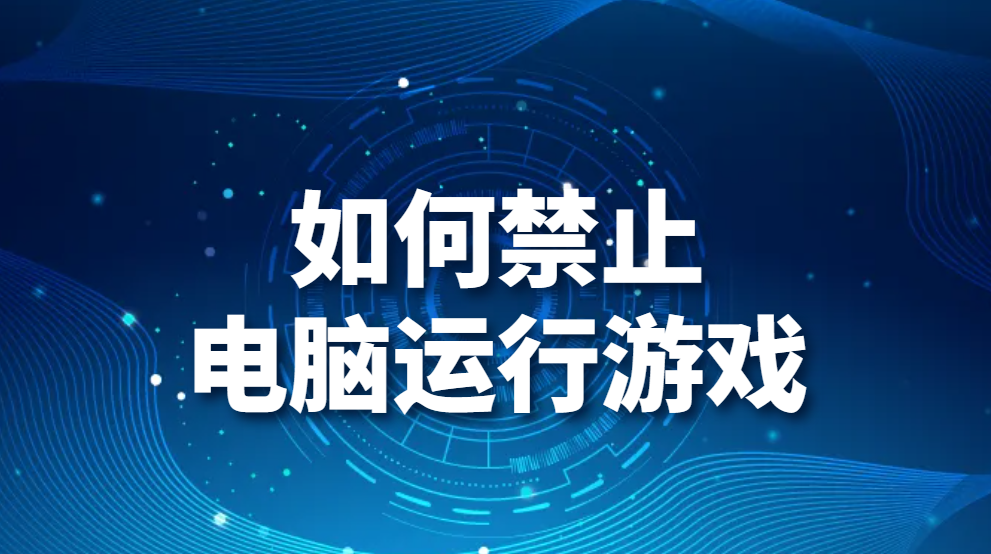 如何禁止
电脑运行游戏